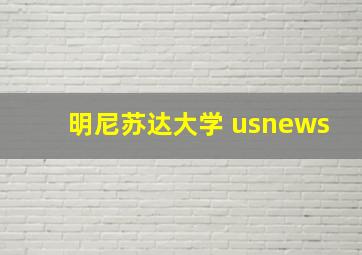 明尼苏达大学 usnews